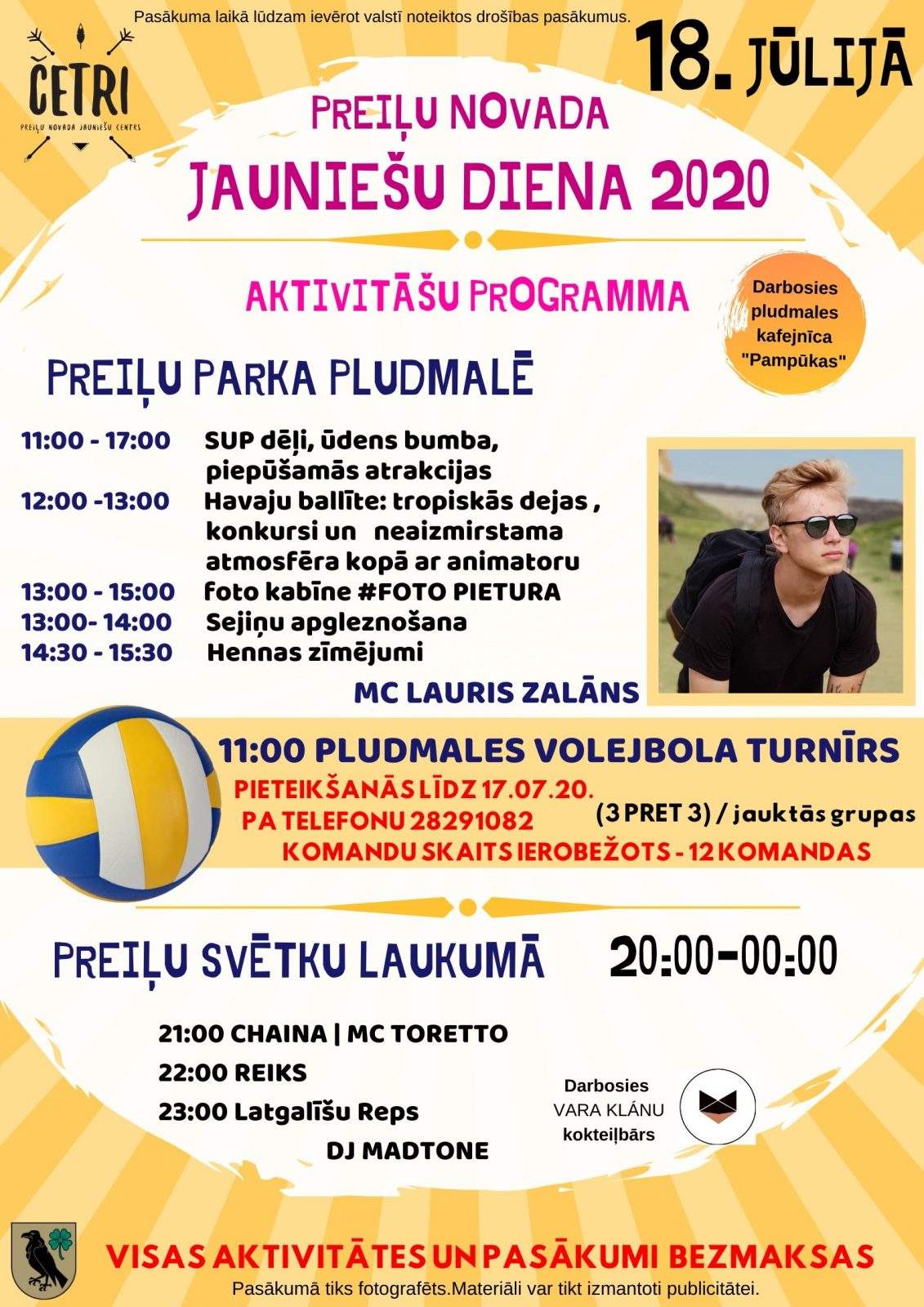 Pasākuma laikā lūdzam ievērot valstī noteiktos drošības pasākumus.

ČETRI
PREIĻU NOVADA JAUNIEŠU CENTRS

18. JŪLIJĀ

PREIĻU NOVADA
JAUNIEŠU DIENA 2020

AKTIVITĀŠU PROGRAMMA

Darbosies pludmales kafejnīca "Pampūkas"

PREIĻU PARKA PLUDMALĒ

11:00 - 17:00 SUP dēļi, ūdens bumba, piepūšamās atrakcijas
12:00 -13:00 Havaju ballīte: tropiskās dejas , konkursi un neaizmirstama atmosfēra kopā ar animatoru
13:00 - 15:00 foto kabīne #FOTO PIETURA
13:00- 14:00 Sejiņu apgleznošana
14:30 - 15:30 Hennas zīmējumi

MC LAURIS ZALĀNS

11:00 PLUDMALES VOLEJBOLA TURNĪRS
PIETEIKŠANĀS LĪDZ 17.07.20.
PA TELEFONU 28291082
(3 PRET 3) / jauktās grupas
KOMANDU SKAITS IEROBEŽOTS - 12 KOMANDAS

PREIĻU SVĒTKU LAUKUMĀ 20:00-00:00

21:00 CHAINA | MC TORETTO
22:00 REIKS
23:00 Latgalīšu Reps
DJ MADTONE

Darbosies VARA KLĀNU kokteiļbārs

VISAS AKTIVITĀTES UN PASĀKUMI BEZMAKSAS
Pasākumā tiks fotografēts.Materiāli var tikt izmantoti publicitātei.